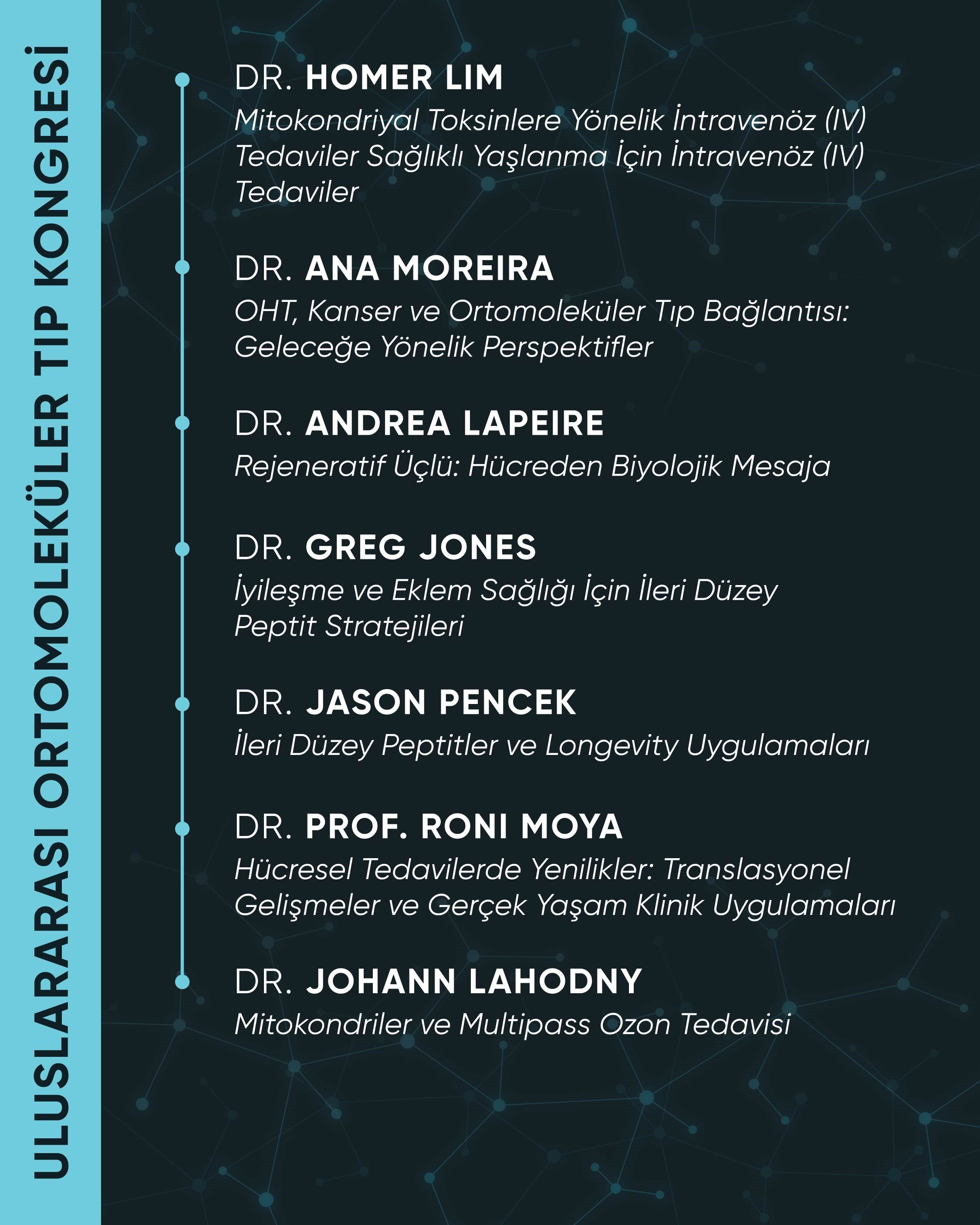 ULUSLARARASI ORTOMOLEKÜLER TIP KONGRESİ

DR. HOMER LIM
Mitokondriyal Toksinlere Yönelik İntravenöz (IV) Tedaviler Sağlıklı Yaşlanma İçin İntravenöz (IV) Tedaviler

DR. ANA MOREIRA
OHT, Kanser ve Ortomoleküler Tıp Bağlantısı: Geleceğe Yönelik Perspektifler

DR. ANDREA LAPEIRE
Rejeneratif Üçlü: Hücreden Biyolojik Mesaja

DR. GREG JONES
İyileşme ve Eklem Sağlığı İçin İleri Düzey Peptit Stratejileri

DR. JASON PENCEK
İleri Düzey Peptitler ve Longevity Uygulamaları

DR. PROF. RONI MOYA
Hücresel Tedavilerde Yenilikler: Translasyonel Gelişmeler ve Gerçek Yaşam Klinik Uygulamaları

DR. JOHANN LAHODNY
Mitokondriler ve Multipass Ozon Tedavisi